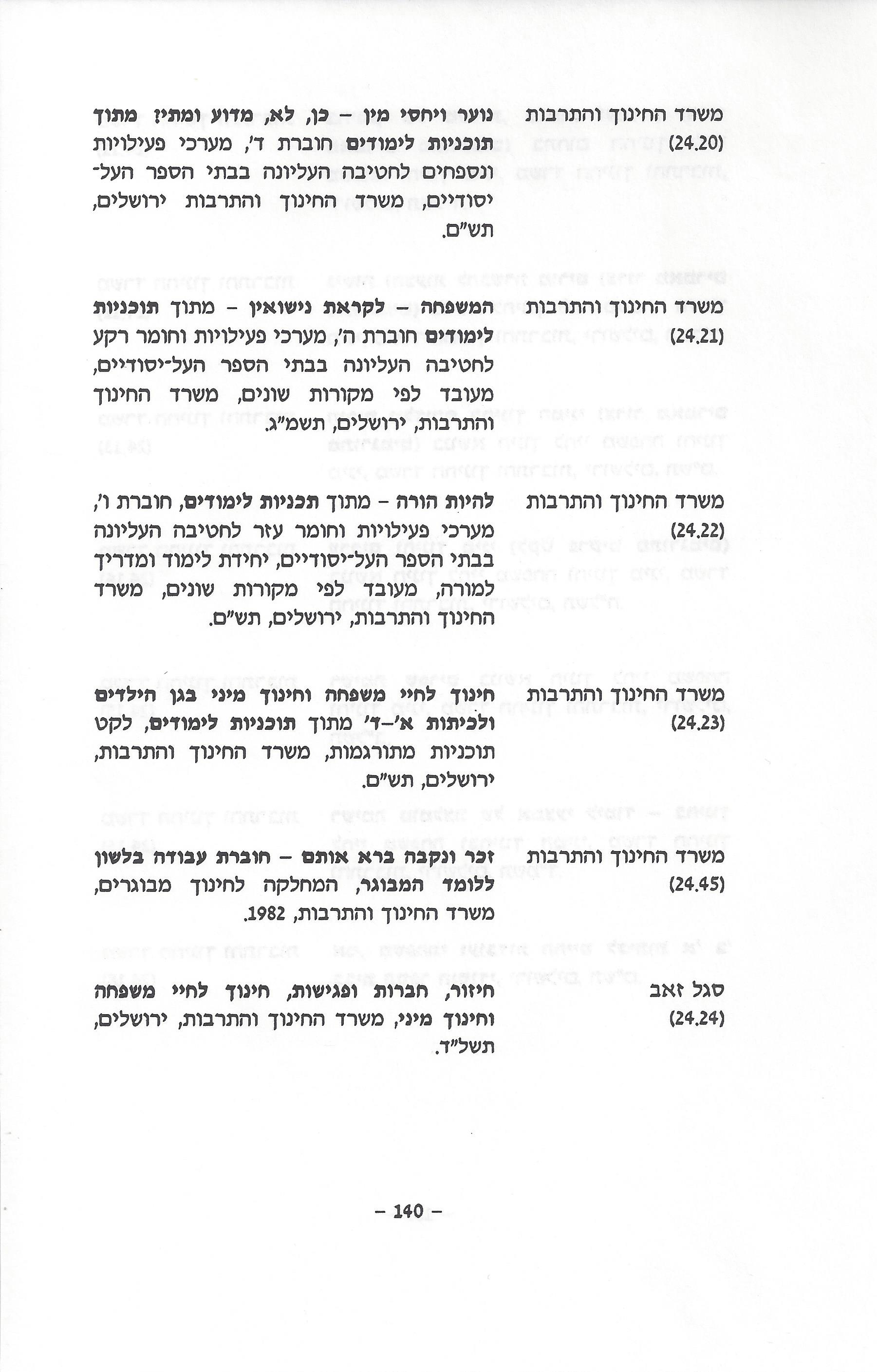 משרד החינוך והתרבות (24.20)

נוער ויחסי מין – כן, לא, מדוע ומתי? מתוך תוכניות לימודים חוברת ד', מערכי פעילויות ונספחים לחטיבה העליונה בבתי הספר העל־יסודיים, משרד החינוך והתרבות ירושלים, תש"ם.

משרד החינוך והתרבות (24.21)

המשפחה – לקראת נישואין – מתוך תוכניות לימודים חוברת ה', מערכי פעילויות וחומר רקע לחטיבה העליונה בבתי הספר העל־יסודיים, מעובד לפי מקורות שונים, משרד החינוך והתרבות, ירושלים, תשמ"ג.

משרד החינוך והתרבות (24.22)

להיות הורה – מתוך תכניות לימודים, חוברת ו', מערכי פעילויות וחומר עזר לחטיבה העליונה בבתי הספר העל־יסודיים, יחידת לימוד ומדריך למורה, מעובד לפי מקורות שונים, משרד החינוך והתרבות, ירושלים, תש"ם.

משרד החינוך והתרבות (24.23)

חינוך לחיי משפחה וחינוך מיני בגן הילדים ולכיתות א'–ד' מתוך תוכניות לימודים, לקט תוכניות מתורגמות, משרד החינוך והתרבות, ירושלים, תש"ם.

משרד החינוך והתרבות (24.45)

זכר ונקבה ברא אותם – חוברת עבודה בלשון ללומד המבוגר, המחלקה לחינוך מבוגרים, משרד החינוך והתרבות, 1982.

סגל זאב (24.24)

חיזור, חברות ופגישות, חינוך לחיי משפחה וחינוך מיני, משרד החינוך והתרבות, ירושלים, תשל"ד.

– 140 –